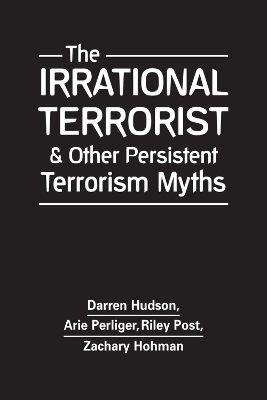 The
IRRATIONAL
TERRORIST
& Other Persistent
Terrorism Myths

Darren Hudson,
Arie Perliger, Riley Post,
Zachary Hohman